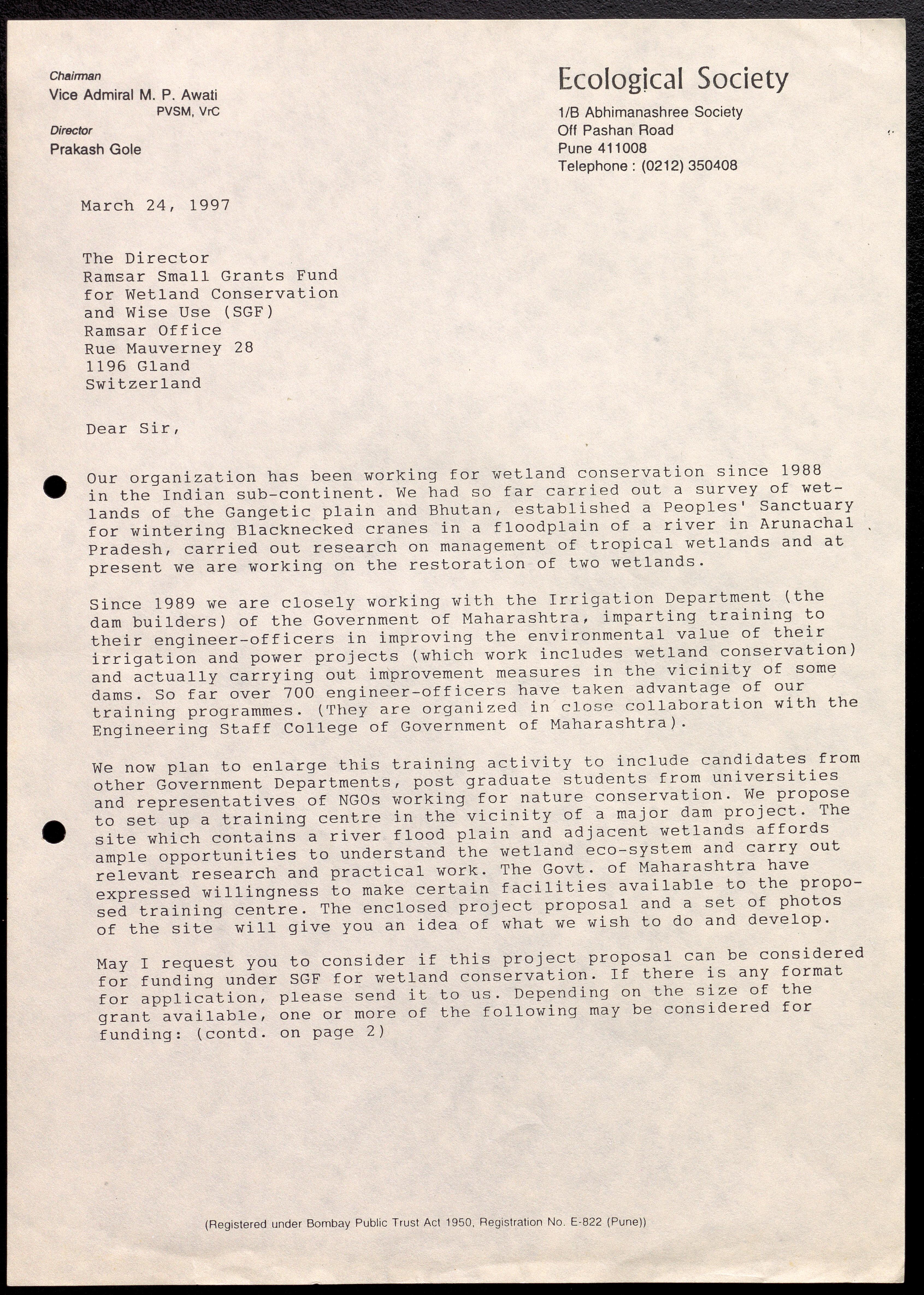 Chairman
Vice Admiral M. P. Awati
PVSM, VrC
Director
Prakash Gole

Ecological Society
1/B Abhimanashree Society
Off Pashan Road
Pune 411008
Telephone : (0212) 350408

March 24, 1997

The Director
Ramsar Small Grants Fund
for Wetland Conservation
and Wise Use (SGF)
Ramsar Office
Rue Mauverney 28
1196 Gland
Switzerland

Dear Sir,

Our organization has been working for wetland conservation since 1988 in the Indian sub-continent. We had so far carried out a survey of wetlands of the Gangetic plain and Bhutan, established a Peoples' Sanctuary for wintering Blacknecked cranes in a floodplain of a river in Arunachal Pradesh, carried out research on management of tropical wetlands and at present we are working on the restoration of two wetlands.

Since 1989 we are closely working with the Irrigation Department (the dam builders) of the Government of Maharashtra, imparting training to their engineer-officers in improving the environmental value of their irrigation and power projects (which work includes wetland conservation) and actually carrying out improvement measures in the vicinity of some dams. So far over 700 engineer-officers have taken advantage of our training programmes. (They are organized in close collaboration with the Engineering Staff College of Government of Maharashtra).

We now plan to enlarge this training activity to include candidates from other Government Departments, post graduate students from universities and representatives of NGOs working for nature conservation. We propose to set up a training centre in the vicinity of a major dam project. The site which contains a river flood plain and adjacent wetlands affords ample opportunities to understand the wetland eco-system and carry out relevant research and practical work. The Govt. of Maharashtra have expressed willingness to make certain facilities available to the proposed training centre. The enclosed project proposal and a set of photos of the site will give you an idea of what we wish to do and develop.

May I request you to consider if this project proposal can be considered for funding under SGF for wetland conservation. If there is any format for application, please send it to us. Depending on the size of the grant available, one or more of the following may be considered for funding: (contd. on page 2)

(Registered under Bombay Public Trust Act 1950, Registration No. E-822 (Pune))